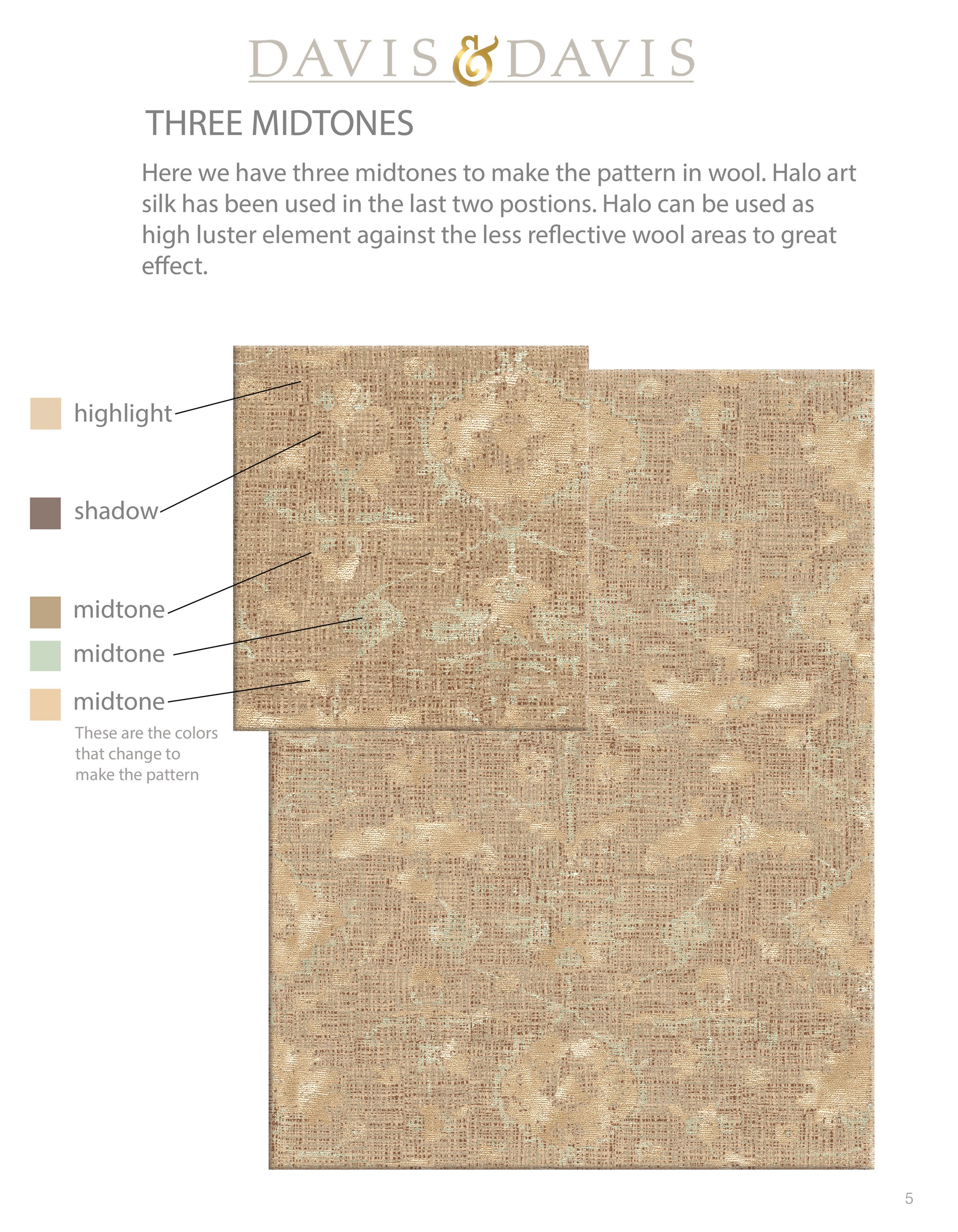 DAVIS & DAVIS

THREE MIDTONES

Here we have three midtones to make the pattern in wool. Halo art silk has been used in the last two postions. Halo can be used as high luster element against the less reflective wool areas to great effect.

highlight

shadow

midtone

midtone

midtone

These are the colors that change to make the pattern

5